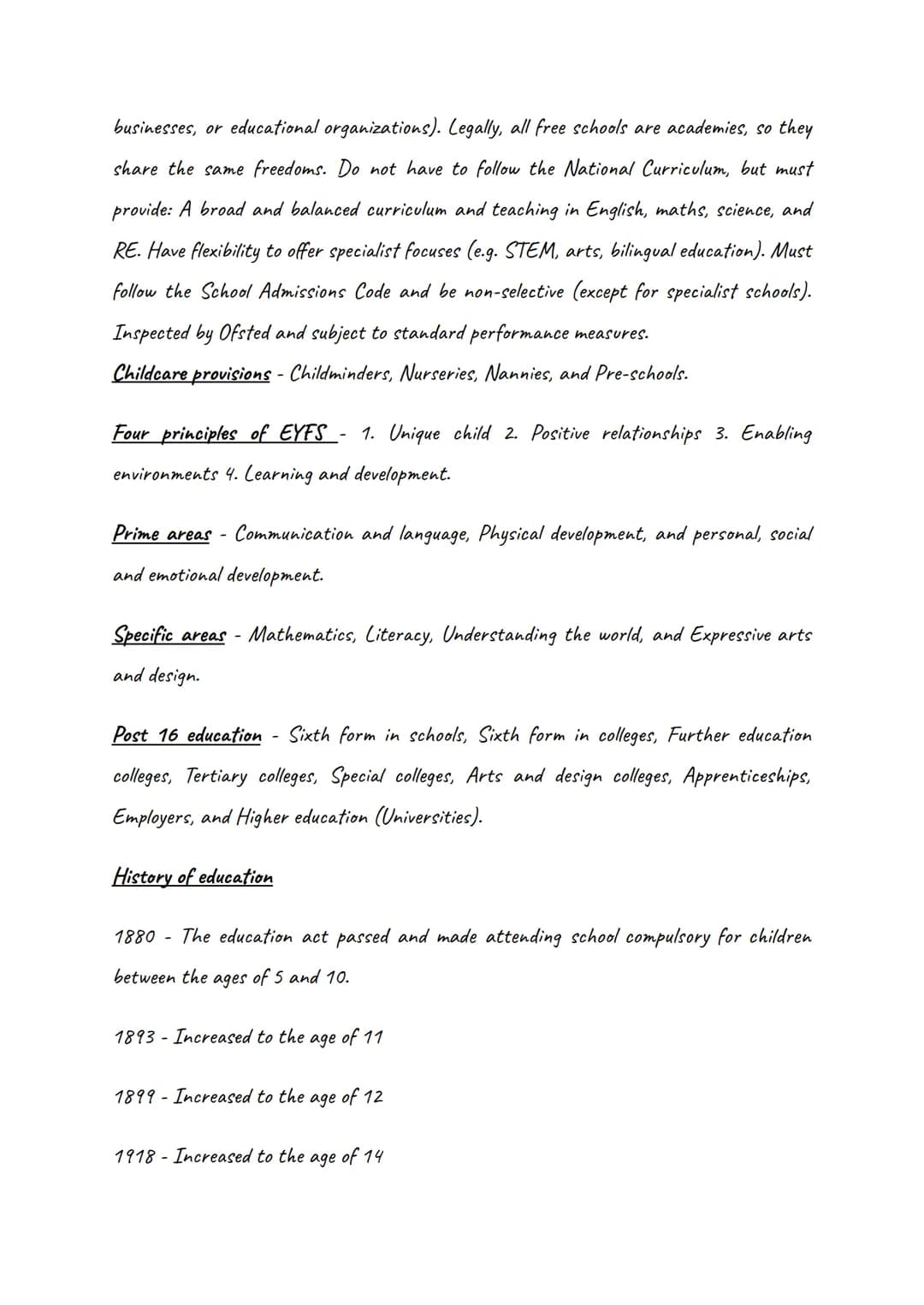 businesses, or educational organizations). Legally, all free schools are academies, so they share the same freedoms. Do not have to follow the National Curriculum, but must provide: A broad and balanced curriculum and teaching in English, maths, science, and RE. Have flexibility to offer specialist focuses (e.g. STEM, arts, bilingual education). Must follow the School Admissions Code and be non-selective (except for specialist schools). Inspected by Ofsted and subject to standard performance measures.
Childcare provisions - Childminders, Nurseries, Nannies, and Pre-schools.

Four principles of EYFS - 1. Unique child 2. Positive relationships 3. Enabling environments 4. Learning and development.

Prime areas - Communication and language, Physical development, and personal, social and emotional development.

Specific areas - Mathematics, Literacy, Understanding the world, and Expressive arts and design.

Post 16 education - Sixth form in schools, Sixth form in colleges, Further education colleges, Tertiary colleges, Special colleges, Arts and design colleges, Apprenticeships, Employers, and Higher education (Universities).

History of education

1880 - The education act passed and made attending school compulsory for children between the ages of 5 and 10.

1893 - Increased to the age of 11

1899 - Increased to the age of 12

1918 - Increased to the age of 14